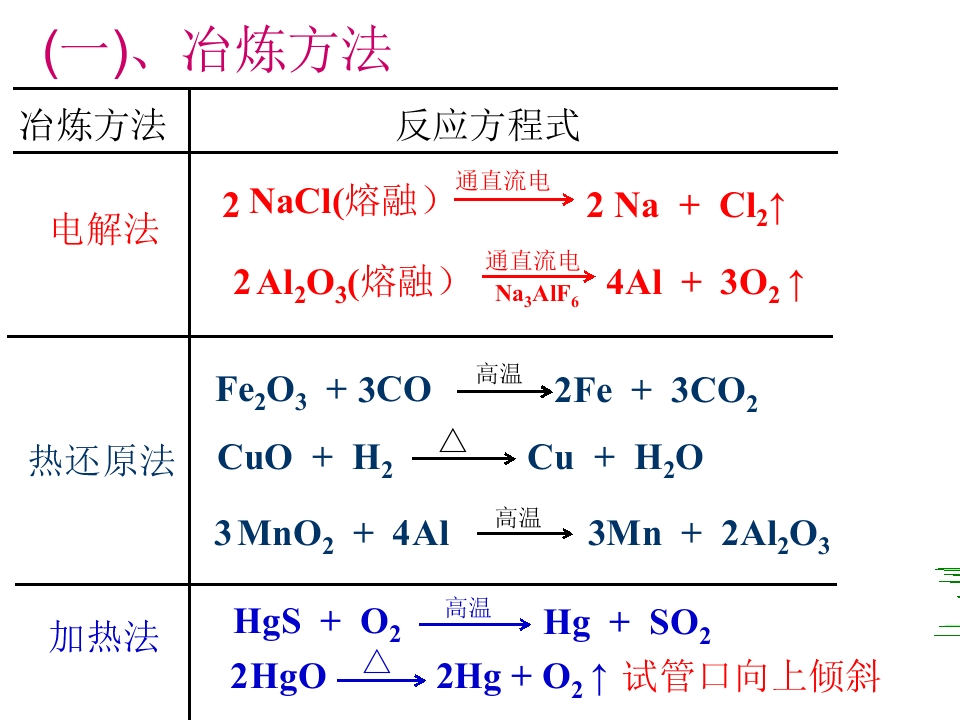 (一)、冶炼方法

| 冶炼方法 | 反应方程式 |
|---|---|
| 电解法 | $2NaCl(熔融) \xrightarrow{通直流电} 2Na + Cl_2\uparrow$ $2Al_2O_3(熔融) \xrightarrow[Na_3AlF_6]{通直流电} 4Al + 3O_2\uparrow$ |
| 热还原法 | $Fe_2O_3 + 3CO \xrightarrow{高温} 2Fe + 3CO_2$ $CuO + H_2 \xrightarrow{\triangle} Cu + H_2O$ $3MnO_2 + 4Al \xrightarrow{高温} 3Mn + 2Al_2O_3$ |
| 加热法 | $HgS + O_2 \xrightarrow{高温} Hg + SO_2$ $2HgO \xrightarrow{\triangle} 2Hg + O_2\uparrow$ 试管口向上倾斜 |